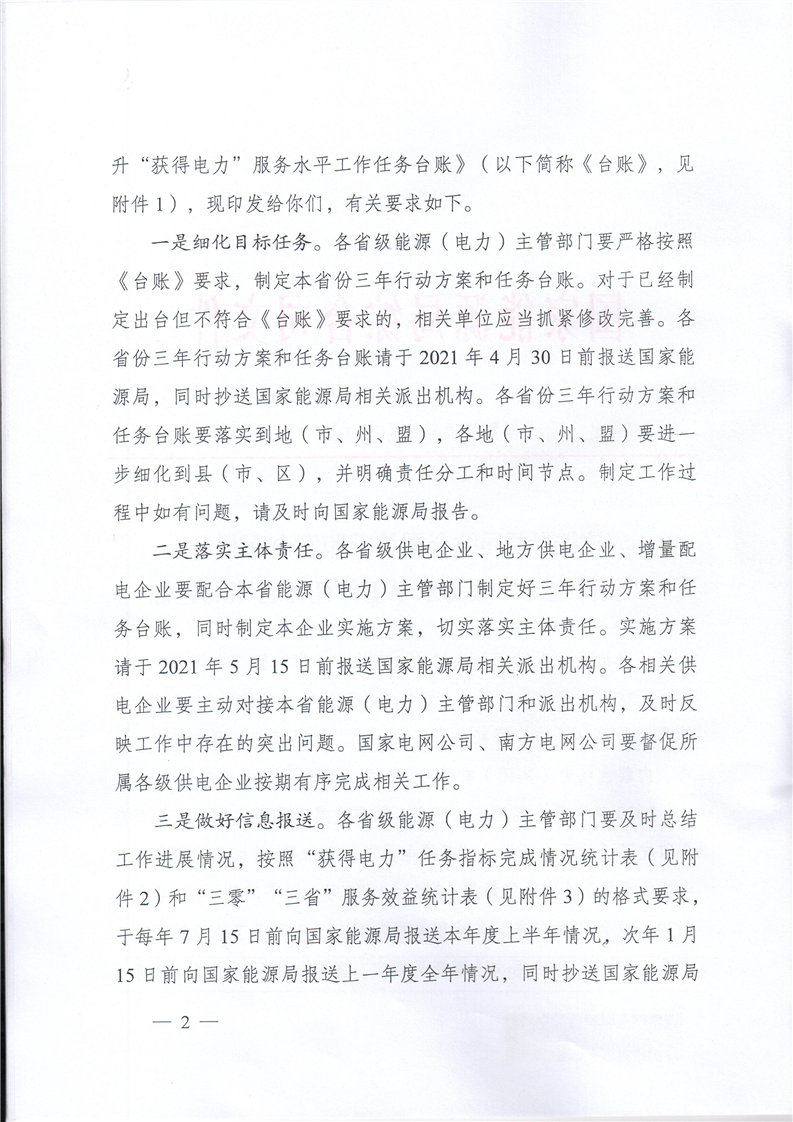 升“获得电力”服务水平工作任务台账》（以下简称《台账》，见附件1），现印发给你们，有关要求如下。

一是细化目标任务。各省级能源（电力）主管部门要严格按照《台账》要求，制定本省份三年行动方案和任务台账。对于已经制定出台但不符合《台账》要求的，相关单位应当抓紧修改完善。各省份三年行动方案和任务台账请于2021年4月30日前报送国家能源局，同时抄送国家能源局相关派出机构。各省份三年行动方案和任务台账要落实到地（市、州、盟），各地（市、州、盟）要进一步细化到县（市、区），并明确责任分工和时间节点。制定工作过程中如有问题，请及时向国家能源局报告。

二是落实主体责任。各省级供电企业、地方供电企业、增量配电企业要配合本省能源（电力）主管部门制定好三年行动方案和任务台账，同时制定本企业实施方案，切实落实主体责任。实施方案请于2021年5月15日前报送国家能源局相关派出机构。各相关供电企业要主动对接本省能源（电力）主管部门和派出机构，及时反映工作中存在的突出问题。国家电网公司、南方电网公司要督促所属各级供电企业按期有序完成相关工作。

三是做好信息报送。各省级能源（电力）主管部门要及时总结工作进展情况，按照“获得电力”任务指标完成情况统计表（见附件2）和“三零”“三省”服务效益统计表（见附件3）的格式要求，于每年7月15日前向国家能源局报送本年度上半年情况，次年1月15日前向国家能源局报送上一年度全年情况，同时抄送国家能源局

— 2 —